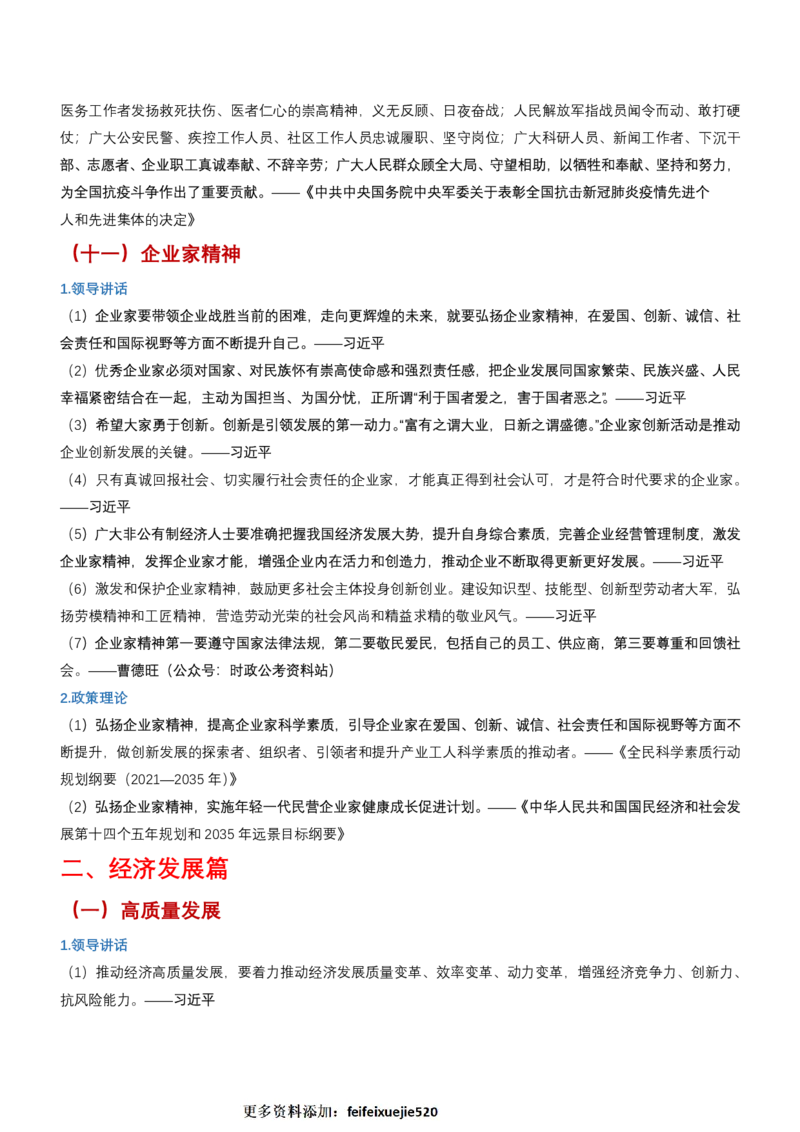 医务工作者发扬救死扶伤、医者仁心的崇高精神，义无反顾、日夜奋战；人民解放军指战员闻令而动、敢打硬仗；广大公安民警、疾控工作人员、社区工作人员忠诚履职、坚守岗位；广大科研人员、新闻工作者、下沉干部、志愿者、企业职工真诚奉献、不辞辛劳；广大人民群众顾全大局、守望相助，以牺牲和奉献、坚持和努力，为全国抗疫斗争作出了重要贡献。——《中共中央国务院中央军委关于表彰全国抗击新冠肺炎疫情先进个人和先进集体的决定》

（十一）企业家精神

1.领导讲话

（1）企业家要带领企业战胜当前的困难，走向更辉煌的未来，就要弘扬企业家精神，在爱国、创新、诚信、社会责任和国际视野等方面不断提升自己。——习近平

（2）优秀企业家必须对国家、对民族怀有崇高使命感和强烈责任感，把企业发展同国家繁荣、民族兴盛、人民幸福紧密结合在一起，主动为国担当、为国分忧，正所谓“利于国者爱之，害于国者恶之”。——习近平

（3）希望大家勇于创新。创新是引领发展的第一动力。“富有之谓大业，日新之谓盛德。”企业家创新活动是推动企业创新发展的关键。——习近平

（4）只有真诚回报社会、切实履行社会责任的企业家，才能真正得到社会认可，才是符合时代要求的企业家。——习近平

（5）广大非公有制经济人士要准确把握我国经济发展大势，提升自身综合素质，完善企业经营管理制度，激发企业家精神，发挥企业家才能，增强企业内在活力和创造力，推动企业不断取得更新更好发展。——习近平

（6）激发和保护企业家精神，鼓励更多社会主体投身创新创业。建设知识型、技能型、创新型劳动者大军，弘扬劳模精神和工匠精神，营造劳动光荣的社会风尚和精益求精的敬业风气。——习近平

（7）企业家精神第一要遵守国家法律法规，第二要敬民爱民，包括自己的员工、供应商，第三要尊重和回馈社会。——曹德旺（公众号：时政公考资料站）

2.政策理论

（1）弘扬企业家精神，提高企业家科学素质，引导企业家在爱国、创新、诚信、社会责任和国际视野等方面不断提升，做创新发展的探索者、组织者、引领者和提升产业工人科学素质的推动者。——《全民科学素质行动规划纲要（2021—2035年）》

（2）弘扬企业家精神，实施年轻一代民营企业家健康成长促进计划。——《中华人民共和国国民经济和社会发展第十四个五年规划和2035年远景目标纲要》

二、经济发展篇

（一）高质量发展

1.领导讲话

（1）推动经济高质量发展，要着力推动经济发展质量变革、效率变革、动力变革，增强经济竞争力、创新力、抗风险能力。——习近平

更多资料添加：feifeixuejie520